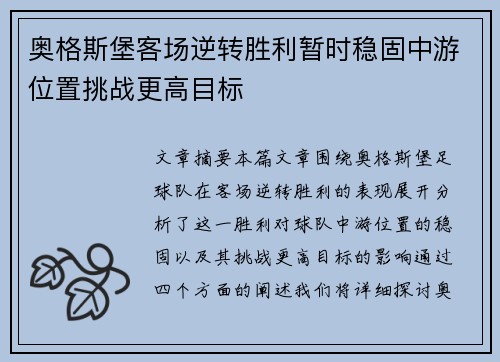 奥格斯堡客场逆转胜利暂时稳固中游位置挑战更高目标

文章摘要本篇文章围绕奥格斯堡足球队在客场逆转胜利的表现展开分析了这一胜利对球队中游位置的稳固以及其挑战更高目标的影响通过四个方面的阐述我们将详细探讨奥